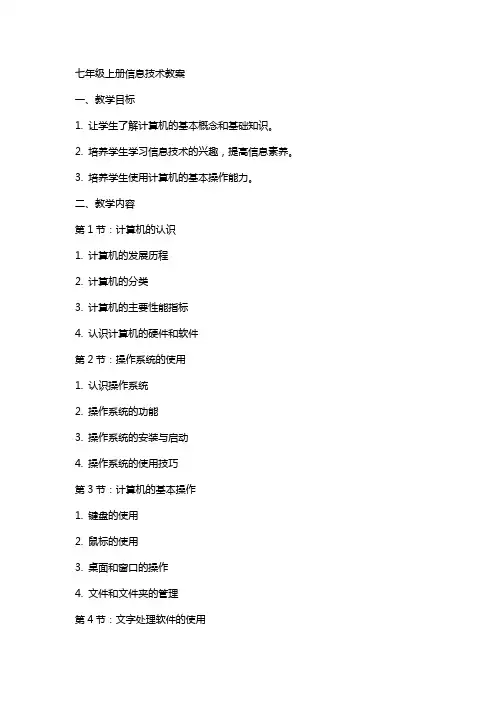 七年级上册信息技术教案

一、教学目标

1. 让学生了解计算机的基本概念和基础知识。

2. 培养学生学习信息技术的兴趣，提高信息素养。

3. 培养学生使用计算机的基本操作能力。

二、教学内容

第 1 节：计算机的认识

1. 计算机的发展历程

2. 计算机的分类

3. 计算机的主要性能指标

4. 认识计算机的硬件和软件

第 2 节：操作系统的使用

1. 认识操作系统

2. 操作系统的功能

3. 操作系统的安装与启动

4. 操作系统的使用技巧

第 3 节：计算机的基本操作

1. 键盘的使用

2. 鼠标的使用

3. 桌面和窗口的操作

4. 文件和文件夹的管理

第 4 节：文字处理软件的使用